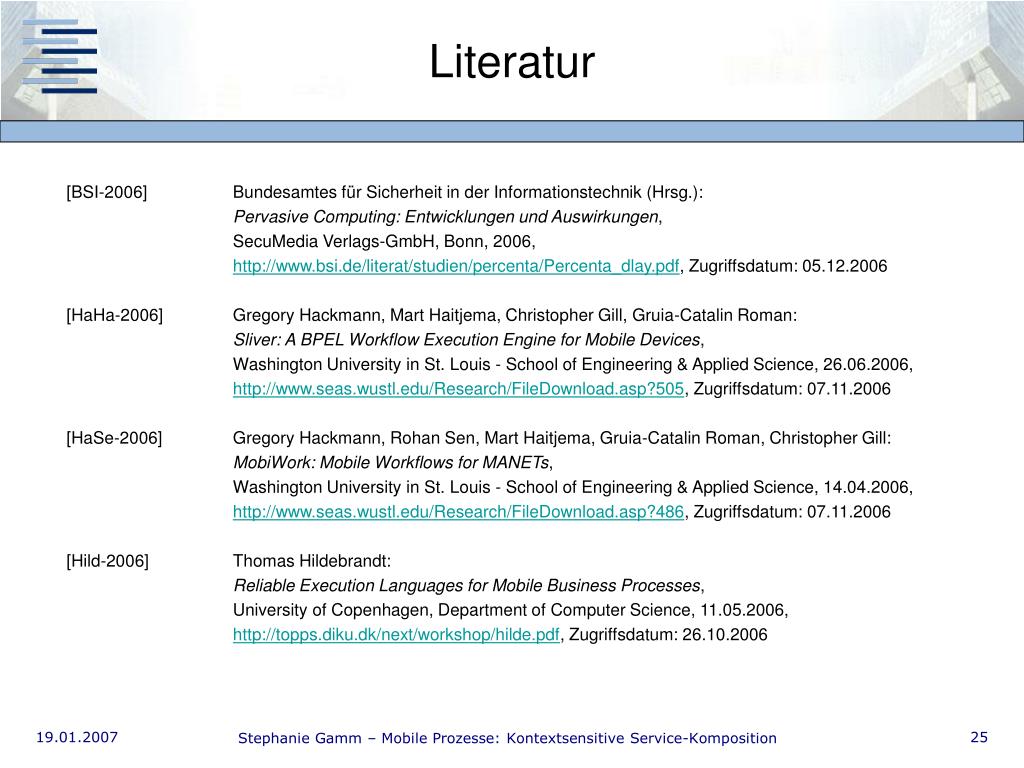 Literatur

[BSI-2006] Bundesamtes für Sicherheit in der Informationstechnik (Hrsg.):
Pervasive Computing: Entwicklungen und Auswirkungen,
SecuMedia Verlags-GmbH, Bonn, 2006,
http://www.bsi.de/literat/studien/percenta/Percenta_dlay.pdf, Zugriffsdatum: 05.12.2006

[HaHa-2006] Gregory Hackmann, Mart Haitjema, Christopher Gill, Gruia-Catalin Roman:
Sliver: A BPEL Workflow Execution Engine for Mobile Devices,
Washington University in St. Louis - School of Engineering & Applied Science, 26.06.2006,
http://www.seas.wustl.edu/Research/FileDownload.asp?505, Zugriffsdatum: 07.11.2006

[HaSe-2006] Gregory Hackmann, Rohan Sen, Mart Haitjema, Gruia-Catalin Roman, Christopher Gill:
MobiWork: Mobile Workflows for MANETs,
Washington University in St. Louis - School of Engineering & Applied Science, 14.04.2006,
http://www.seas.wustl.edu/Research/FileDownload.asp?486, Zugriffsdatum: 07.11.2006

[Hild-2006] Thomas Hildebrandt:
Reliable Execution Languages for Mobile Business Processes,
University of Copenhagen, Department of Computer Science, 11.05.2006,
http://topps.diku.dk/next/workshop/hilde.pdf, Zugriffsdatum: 26.10.2006

19.01.2007 Stephanie Gamm – Mobile Prozesse: Kontextsensitive Service-Komposition 25